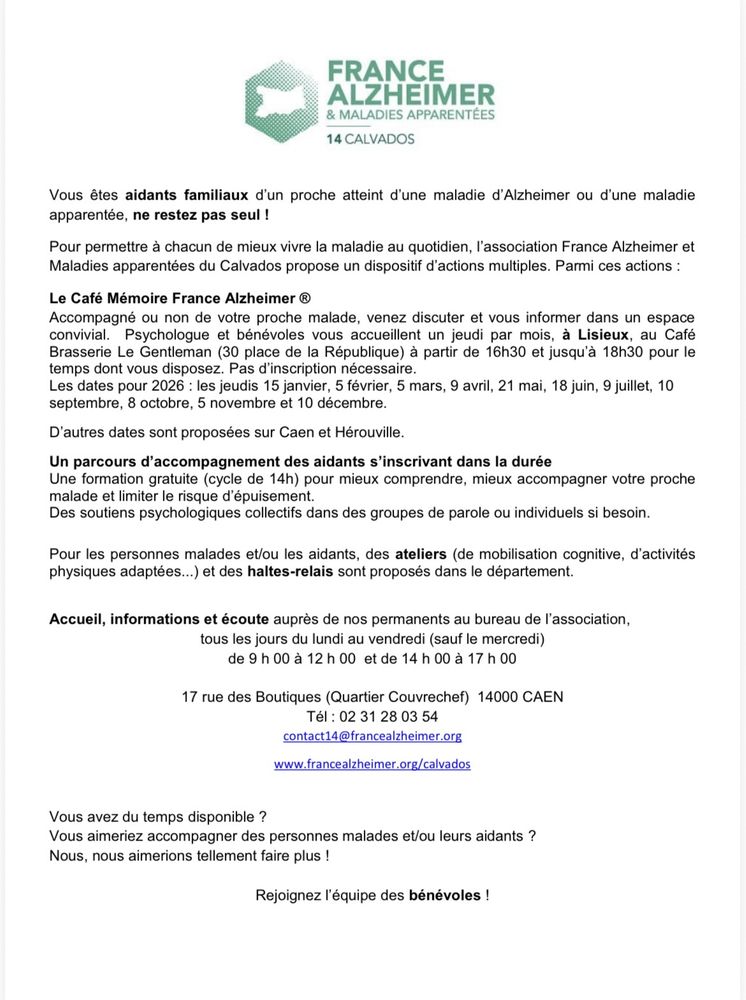 FRANCE ALZHEIMER
& MALADIES APPARENTÉES
14 CALVADOS

Vous êtes aidants familiaux d'un proche atteint d'une maladie d'Alzheimer ou d'une maladie apparentée, ne restez pas seul !

Pour permettre à chacun de mieux vivre la maladie au quotidien, l'association France Alzheimer et Maladies apparentées du Calvados propose un dispositif d'actions multiples. Parmi ces actions :

Le Café Mémoire France Alzheimer ®
Accompagné ou non de votre proche malade, venez discuter et vous informer dans un espace convivial. Psychologue et bénévoles vous accueillent un jeudi par mois, à Lisieux, au Café Brasserie Le Gentleman (30 place de la République) à partir de 16h30 et jusqu'à 18h30 pour le temps dont vous disposez. Pas d'inscription nécessaire.
Les dates pour 2026 : les jeudis 15 janvier, 5 février, 5 mars, 9 avril, 21 mai, 18 juin, 9 juillet, 10 septembre, 8 octobre, 5 novembre et 10 décembre.

D'autres dates sont proposées sur Caen et Hérouville.

Un parcours d'accompagnement des aidants s'inscrivant dans la durée
Une formation gratuite (cycle de 14h) pour mieux comprendre, mieux accompagner votre proche malade et limiter le risque d'épuisement.
Des soutiens psychologiques collectifs dans des groupes de parole ou individuels si besoin.

Pour les personnes malades et/ou les aidants, des ateliers (de mobilisation cognitive, d'activités physiques adaptées...) et des haltes-relais sont proposés dans le département.

Accueil, informations et écoute auprès de nos permanents au bureau de l'association,
tous les jours du lundi au vendredi (sauf le mercredi)
de 9 h 00 à 12 h 00 et de 14 h 00 à 17 h 00

17 rue des Boutiques (Quartier Couvrechef) 14000 CAEN
Tél : 02 31 28 03 54
contact14@francealzheimer.org
www.francealzheimer.org/calvados

Vous avez du temps disponible ?
Vous aimeriez accompagner des personnes malades et/ou leurs aidants ?
Nous, nous aimerions tellement faire plus !

Rejoignez l'équipe des bénévoles !